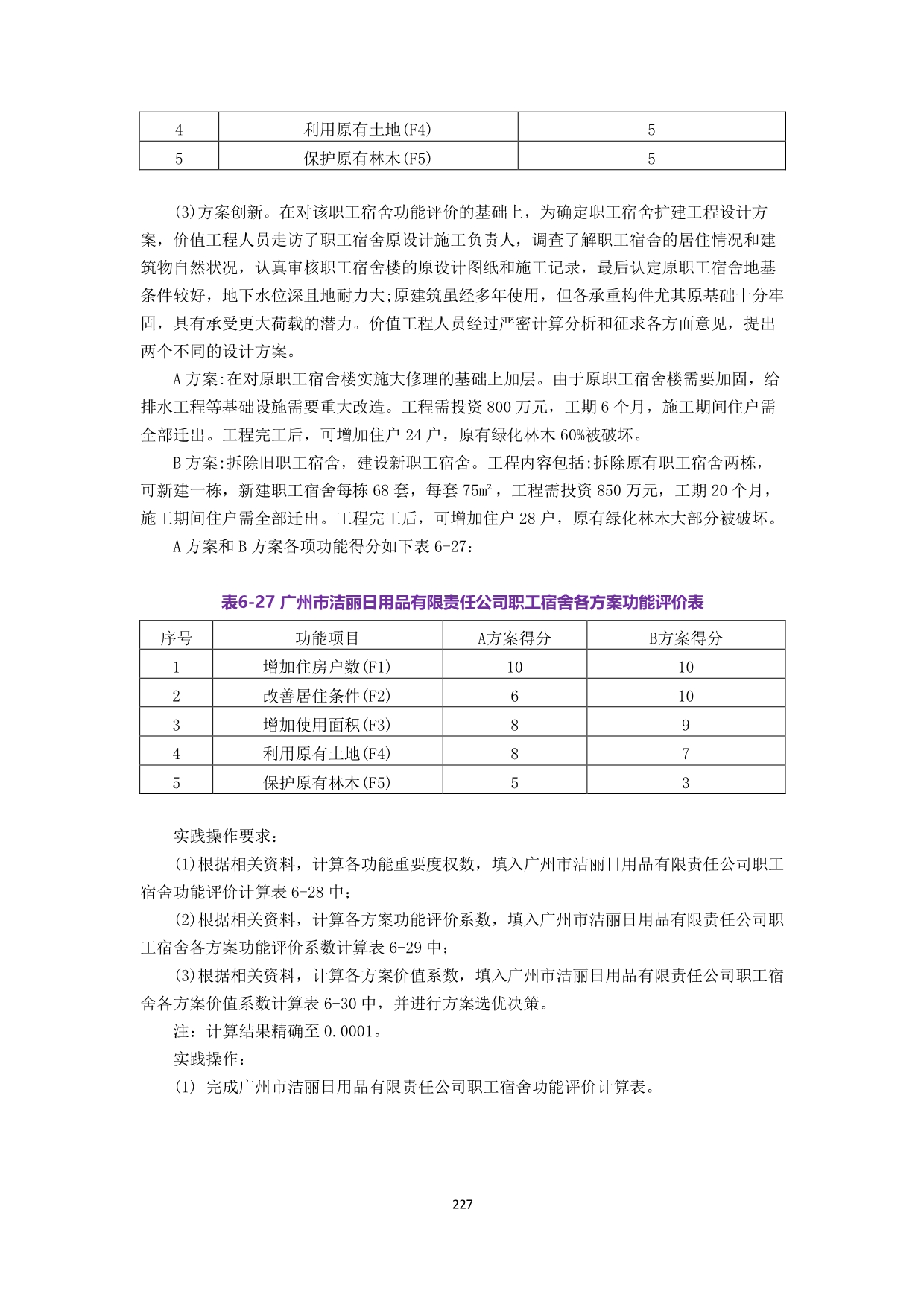 | 4 | 利用原有土地(F4) | 5 |
|---|---|---|
| 5 | 保护原有林木(F5) | 5 |

(3)方案创新。在对该职工宿舍功能评价的基础上，为确定职工宿舍扩建工程设计方案，价值工程人员走访了职工宿舍原设计施工负责人，调查了解职工宿舍的居住情况和建筑物自然状况，认真审核职工宿舍楼的原设计图纸和施工记录，最后认定原职工宿舍地基条件较好，地下水位深且地耐力大;原建筑虽经多年使用，但各承重构件尤其原基础十分牢固，具有承受更大荷载的潜力。价值工程人员经过严密计算分析和征求各方面意见，提出两个不同的设计方案。

A 方案:在对原职工宿舍楼实施大修理的基础上加层。由于原职工宿舍楼需要加固，给排水工程等基础设施需要重大改造。工程需投资 800 万元，工期 6 个月，施工期间住户需全部迁出。工程完工后，可增加住户 24 户，原有绿化林木 60%被破坏。

B 方案:拆除旧职工宿舍，建设新职工宿舍。工程内容包括:拆除原有职工宿舍两栋，可新建一栋，新建职工宿舍每栋 68 套，每套 75㎡，工程需投资 850 万元，工期 20 个月，施工期间住户需全部迁出。工程完工后，可增加住户 28 户，原有绿化林木大部分被破坏。

A 方案和 B 方案各项功能得分如下表 6-27：

表6-27 广州市洁丽日用品有限责任公司职工宿舍各方案功能评价表

| 序号 | 功能项目 | A方案得分 | B方案得分 |
|---|---|---|---|
| 1 | 增加住房户数(F1) | 10 | 10 |
| 2 | 改善居住条件(F2) | 6 | 10 |
| 3 | 增加使用面积(F3) | 8 | 9 |
| 4 | 利用原有土地(F4) | 8 | 7 |
| 5 | 保护原有林木(F5) | 5 | 3 |

实践操作要求：

(1)根据相关资料，计算各功能重要度权数，填入广州市洁丽日用品有限责任公司职工宿舍功能评价计算表 6-28 中；

(2)根据相关资料，计算各方案功能评价系数，填入广州市洁丽日用品有限责任公司职工宿舍各方案功能评价系数计算表 6-29 中；

(3)根据相关资料，计算各方案价值系数，填入广州市洁丽日用品有限责任公司职工宿舍各方案价值系数计算表 6-30 中，并进行方案选优决策。

注：计算结果精确至 0.0001。

实践操作：

(1) 完成广州市洁丽日用品有限责任公司职工宿舍功能评价计算表。

227